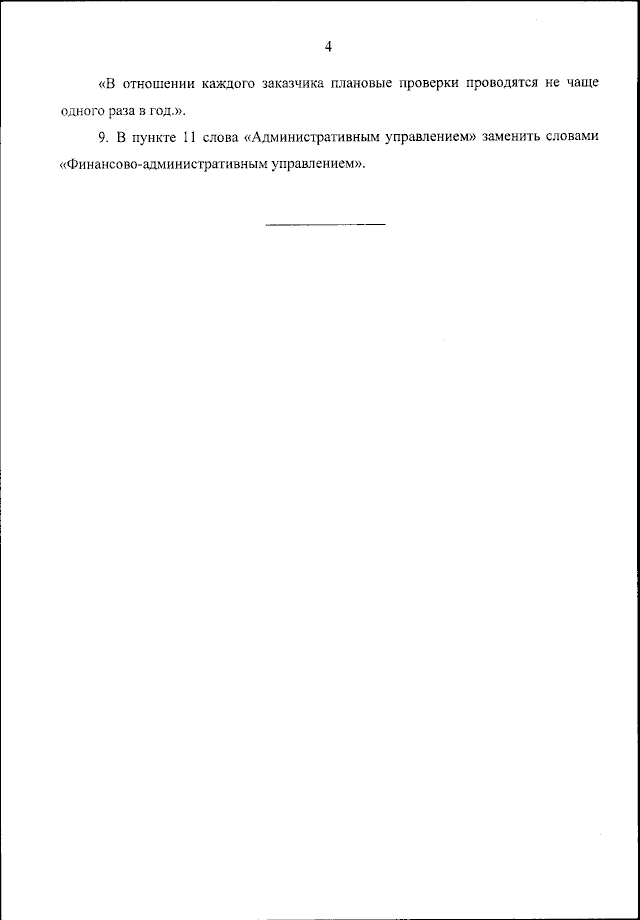 4

«В отношении каждого заказчика плановые проверки проводятся не чаще одного раза в год.».

9. В пункте 11 слова «Административным управлением» заменить словами «Финансово-административным управлением».